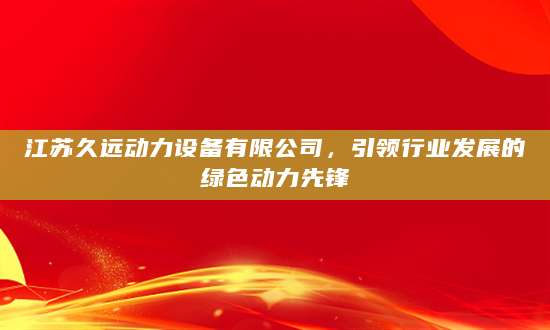 江苏久远动力设备有限公司，引领行业发展的绿色动力先锋